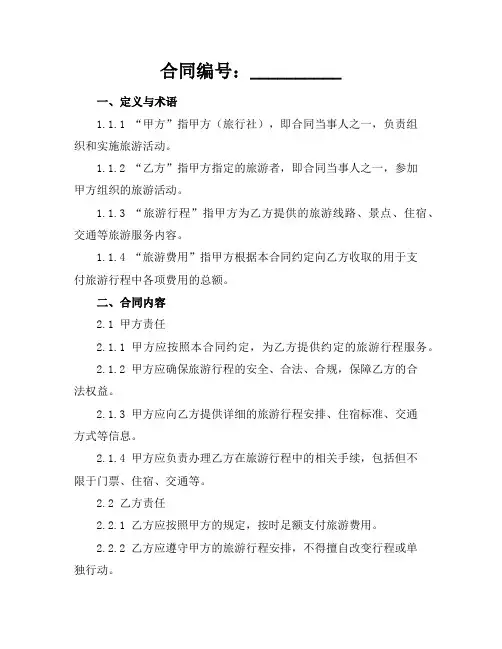 合同编号：__________

一、定义与术语

1.1.1 “甲方”指甲方（旅行社），即合同当事人之一，负责组织和实施旅游活动。

1.1.2 “乙方”指甲方指定的旅游者，即合同当事人之一，参加甲方组织的旅游活动。

1.1.3 “旅游行程”指甲方为乙方提供的旅游线路、景点、住宿、交通等旅游服务内容。

1.1.4 “旅游费用”指甲方根据本合同约定向乙方收取的用于支付旅游行程中各项费用的总额。

二、合同内容

2.1 甲方责任

2.1.1 甲方应按照本合同约定，为乙方提供约定的旅游行程服务。

2.1.2 甲方应确保旅游行程的安全、合法、合规，保障乙方的合法权益。

2.1.3 甲方应向乙方提供详细的旅游行程安排、住宿标准、交通方式等信息。

2.1.4 甲方应负责办理乙方在旅游行程中的相关手续，包括但不限于门票、住宿、交通等。

2.2 乙方责任

2.2.1 乙方应按照甲方的规定，按时足额支付旅游费用。

2.2.2 乙方应遵守甲方的旅游行程安排，不得擅自改变行程或单独行动。